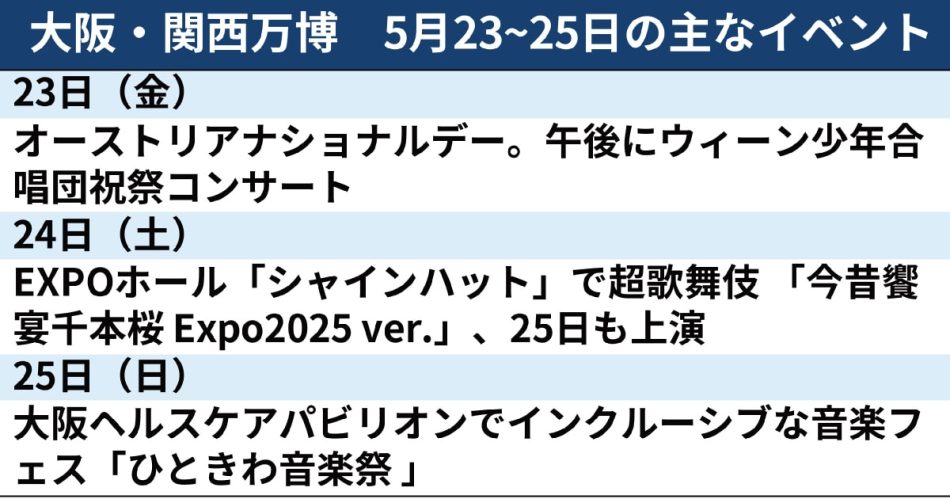 大阪・関西万博　5月23~25日の主なイベント

23日（金）

オーストリアナショナルデー。午後にウィーン少年合唱団祝祭コンサート

24日（土）

EXPOホール「シャインハット」で超歌舞伎 「今昔饗宴千本桜 Expo2025 ver.」、25日も上演

25日（日）

大阪ヘルスケアパビリオンでインクルーシブな音楽フェス「ひときわ音楽祭」